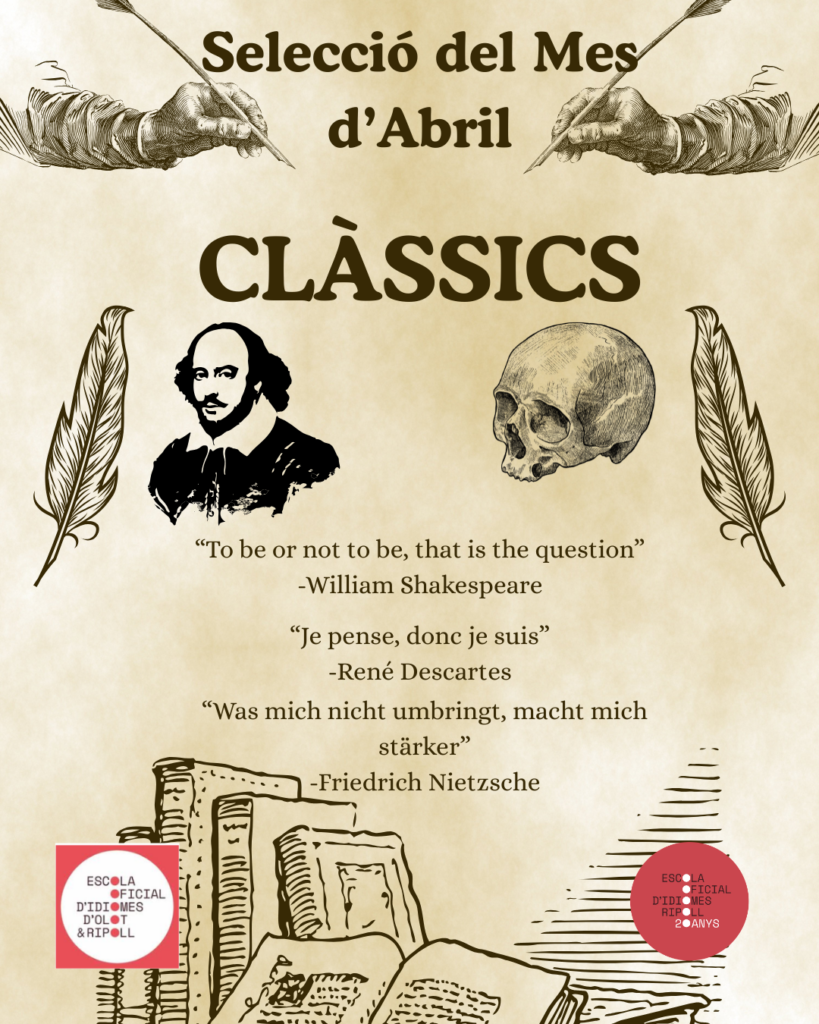 Selecció del Mes d'Abril

CLÀSSICS

"To be or not to be, that is the question"
-William Shakespeare

"Je pense, donc je suis"
-René Descartes

"Was mich nicht umbringt, macht mich stärker"
-Friedrich Nietzsche

ESCOLA
OFICIAL
D'IDIOMES
D'OLOT
&RIPOLL

ESCOLA
OFICIAL
D'IDIOMES
RIPOLL
20ANYS